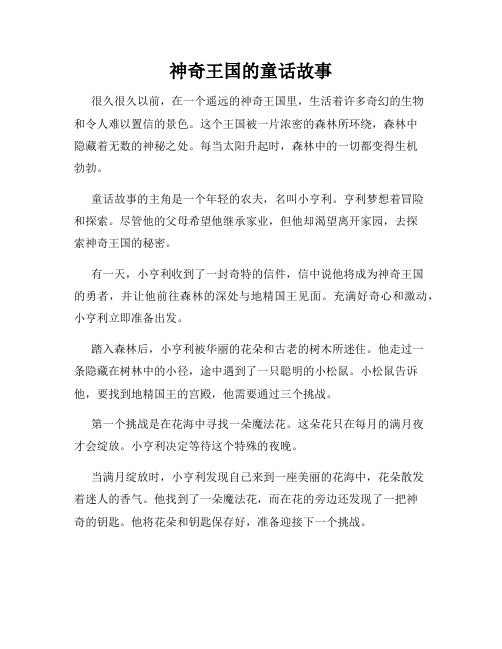 神奇王国的童话故事

很久很久以前，在一个遥远的神奇王国里，生活着许多奇幻的生物和令人难以置信的景色。这个王国被一片浓密的森林所环绕，森林中隐藏着无数的神秘之处。每当太阳升起时，森林中的一切都变得生机勃勃。

童话故事的主角是一个年轻的农夫，名叫小亨利。亨利梦想着冒险和探索。尽管他的父母希望他继承家业，但他却渴望离开家园，去探索神奇王国的秘密。

有一天，小亨利收到了一封奇特的信件，信中说他将成为神奇王国的勇者，并让他前往森林的深处与地精国王见面。充满好奇心和激动，小亨利立即准备出发。

踏入森林后，小亨利被华丽的花朵和古老的树木所迷住。他走过一条隐藏在树林中的小径，途中遇到了一只聪明的小松鼠。小松鼠告诉他，要找到地精国王的宫殿，他需要通过三个挑战。

第一个挑战是在花海中寻找一朵魔法花。这朵花只在每月的满月夜才会绽放。小亨利决定等待这个特殊的夜晚。

当满月绽放时，小亨利发现自己来到一座美丽的花海中，花朵散发着迷人的香气。他找到了一朵魔法花，而在花的旁边还发现了一把神奇的钥匙。他将花朵和钥匙保存好，准备迎接下一个挑战。